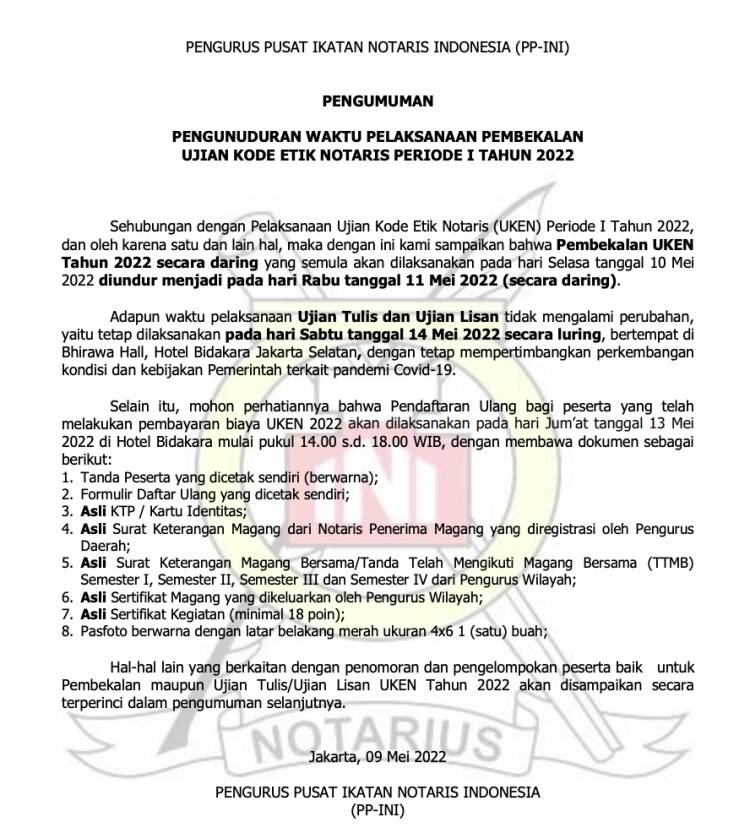 PENGURUS PUSAT IKATAN NOTARIS INDONESIA (PP-INI)

PENGUMUMAN

PENGUNUDURAN WAKTU PELAKSANAAN PEMBEKALAN
UJIAN KODE ETIK NOTARIS PERIODE I TAHUN 2022

Sehubungan dengan Pelaksanaan Ujian Kode Etik Notaris (UKEN) Periode I Tahun 2022, dan oleh karena satu dan lain hal, maka dengan ini kami sampaikan bahwa Pembekalan UKEN Tahun 2022 secara daring yang semula akan dilaksanakan pada hari Selasa tanggal 10 Mei 2022 diundur menjadi pada hari Rabu tanggal 11 Mei 2022 (secara daring).

Adapun waktu pelaksanaan Ujian Tulis dan Ujian Lisan tidak mengalami perubahan, yaitu tetap dilaksanakan pada hari Sabtu tanggal 14 Mei 2022 secara luring, bertempat di Bhirawa Hall, Hotel Bidakara Jakarta Selatan, dengan tetap mempertimbangkan perkembangan kondisi dan kebijakan Pemerintah terkait pandemi Covid-19.

Selain itu, mohon perhatiannya bahwa Pendaftaran Ulang bagi peserta yang telah melakukan pembayaran biaya UKEN 2022 akan dilaksanakan pada hari Jum'at tanggal 13 Mei 2022 di Hotel Bidakara mulai pukul 14.00 s.d. 18.00 WIB, dengan membawa dokumen sebagai berikut:
1. Tanda Peserta yang dicetak sendiri (berwarna);
2. Formulir Daftar Ulang yang dicetak sendiri;
3. Asli KTP / Kartu Identitas;
4. Asli Surat Keterangan Magang dari Notaris Penerima Magang yang diregistrasi oleh Pengurus Daerah;
5. Asli Surat Keterangan Magang Bersama/Tanda Telah Mengikuti Magang Bersama (TTMB) Semester I, Semester II, Semester III dan Semester IV dari Pengurus Wilayah;
6. Asli Sertifikat Magang yang dikeluarkan oleh Pengurus Wilayah;
7. Asli Sertifikat Kegiatan (minimal 18 poin);
8. Pasfoto berwarna dengan latar belakang merah ukuran 4x6 1 (satu) buah;

Hal-hal lain yang berkaitan dengan penomoran dan pengelompokan peserta baik untuk Pembekalan maupun Ujian Tulis/Ujian Lisan UKEN Tahun 2022 akan disampaikan secara terperinci dalam pengumuman selanjutnya.

NOTARIUS

Jakarta, 09 Mei 2022

PENGURUS PUSAT IKATAN NOTARIS INDONESIA
(PP-INI)